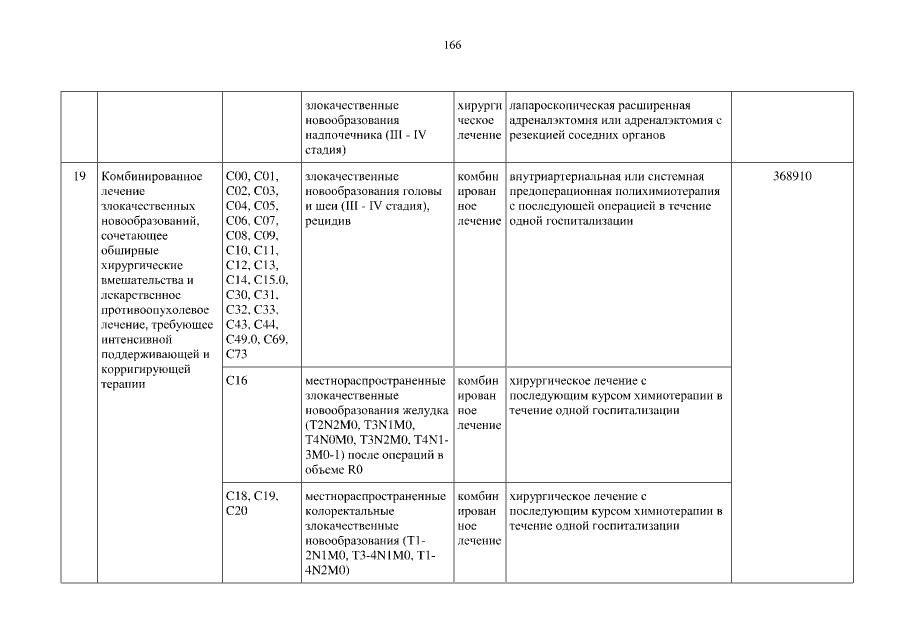 166

| | | | | | | |
|---|---|---|---|---|---|---|
| | | | злокачественные новообразования надпочечника (III - IV стадия) | хирургическое лечение | лапароскопическая расширенная адреналэктомия или адреналэктомия с резекцией соседних органов | |
| 19 | Комбинированное лечение злокачественных новообразований, сочетающее обширные хирургические вмешательства и лекарственное противоопухолевое лечение, требующее интенсивной поддерживающей и корригирующей терапии | C00, C01, C02, C03, C04, C05, C06, C07, C08, C09, C10, C11, C12, C13, C14, C15.0, C30, C31, C32, C33, C43, C44, C49.0, C69, C73 | злокачественные новообразования головы и шеи (III - IV стадия), рецидив | комбинированное лечение | внутриартериальная или системная предоперационная полихимиотерапия с последующей операцией в течение одной госпитализации | 368910 |
| | | C16 | местнораспространенные злокачественные новообразования желудка (T2N2M0, T3N1M0, T4N0M0, T3N2M0, T4N1-3M0-1) после операций в объеме R0 | комбинированное лечение | хирургическое лечение с последующим курсом химиотерапии в течение одной госпитализации | |
| | | C18, C19, C20 | местнораспространенные колоректальные злокачественные новообразования (T1-2N1M0, T3-4N1M0, T1-4N2M0) | комбинированное лечение | хирургическое лечение с последующим курсом химиотерапии в течение одной госпитализации | |